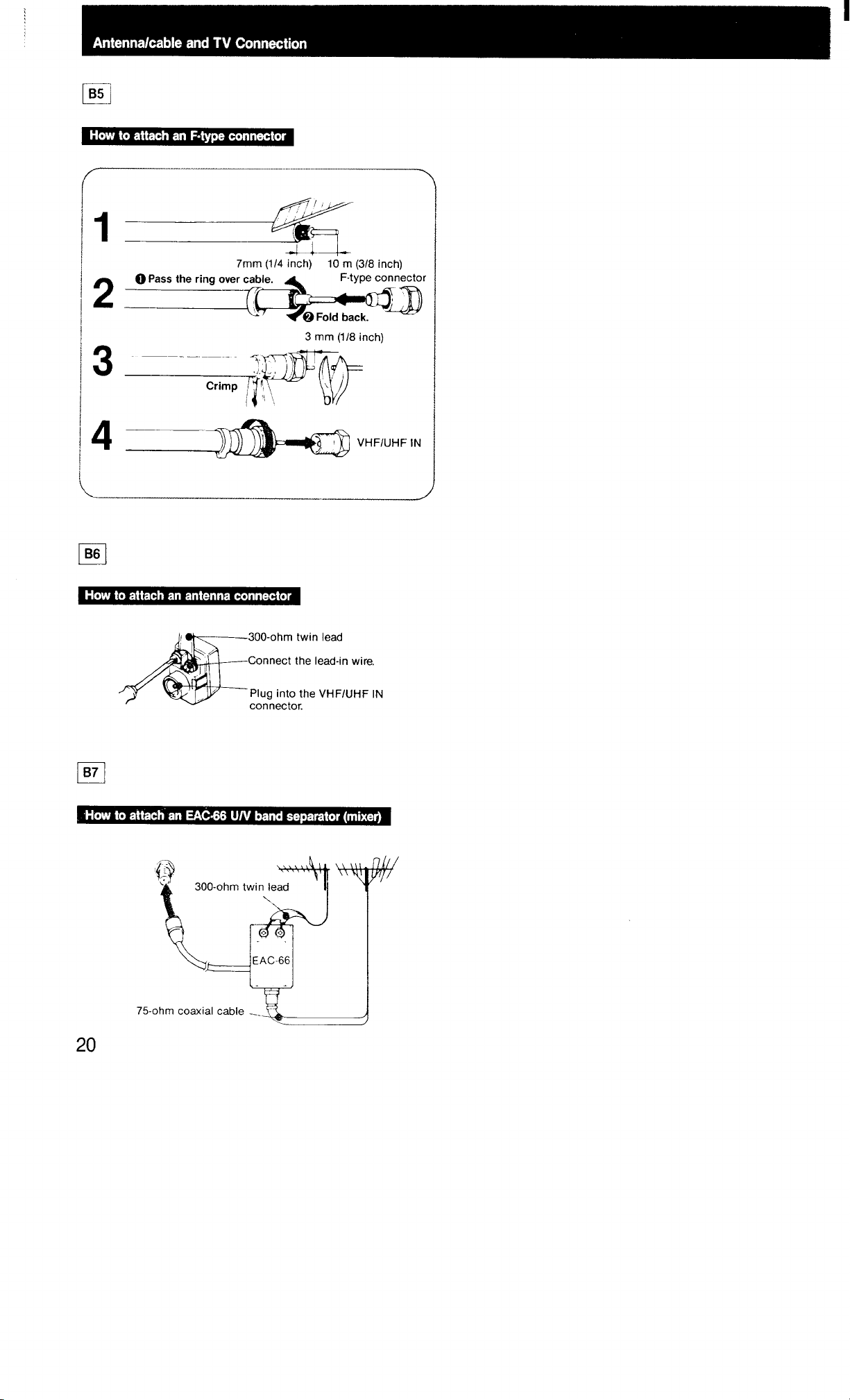 Antenna/cable and TV Connection

B5

How to attach an F-type connector

1

7mm (1/4 inch) 10 m (3/8 inch)

2

❶ Pass the ring over cable.

F-type connector

❷ Fold back.

3 mm (1/8 inch)

3

Crimp

4

VHF/UHF IN

B6

How to attach an antenna connector

300-ohm twin lead

Connect the lead-in wire.

Plug into the VHF/UHF IN connector.

B7

How to attach an EAC-66 U/V band separator (mixer)

300-ohm twin lead

EAC-66

75-ohm coaxial cable

20